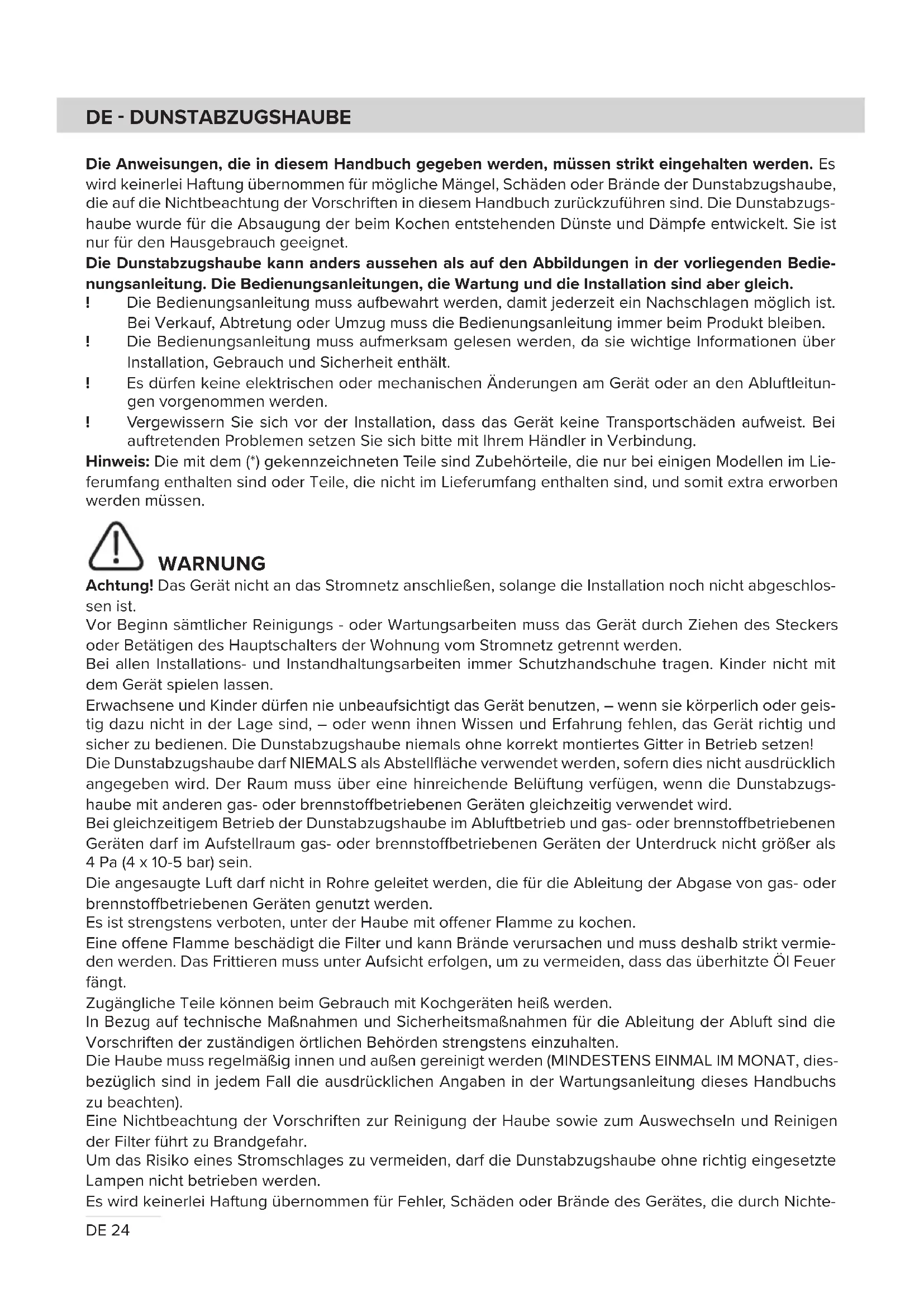 DE - DUNSTABZUGSHAUBE

Die Anweisungen, die in diesem Handbuch gegeben werden, müssen strikt eingehalten werden. Es wird keinerlei Haftung übernommen für mögliche Mängel, Schäden oder Brände der Dunstabzugshaube, die auf die Nichtbeachtung der Vorschriften in diesem Handbuch zurückzuführen sind. Die Dunstabzugshaube wurde für die Absaugung der beim Kochen entstehenden Dünste und Dämpfe entwickelt. Sie ist nur für den Hausgebrauch geeignet.
Die Dunstabzugshaube kann anders aussehen als auf den Abbildungen in der vorliegenden Bedienungsanleitung. Die Bedienungsanleitungen, die Wartung und die Installation sind aber gleich.
! Die Bedienungsanleitung muss aufbewahrt werden, damit jederzeit ein Nachschlagen möglich ist. Bei Verkauf, Abtretung oder Umzug muss die Bedienungsanleitung immer beim Produkt bleiben.
! Die Bedienungsanleitung muss aufmerksam gelesen werden, da sie wichtige Informationen über Installation, Gebrauch und Sicherheit enthält.
! Es dürfen keine elektrischen oder mechanischen Änderungen am Gerät oder an den Abluftleitungen vorgenommen werden.
! Vergewissern Sie sich vor der Installation, dass das Gerät keine Transportschäden aufweist. Bei auftretenden Problemen setzen Sie sich bitte mit Ihrem Händler in Verbindung.
Hinweis: Die mit dem (*) gekennzeichneten Teile sind Zubehörteile, die nur bei einigen Modellen im Lieferumfang enthalten sind oder Teile, die nicht im Lieferumfang enthalten sind, und somit extra erworben werden müssen.

WARNUNG
Achtung! Das Gerät nicht an das Stromnetz anschließen, solange die Installation noch nicht abgeschlossen ist.
Vor Beginn sämtlicher Reinigungs - oder Wartungsarbeiten muss das Gerät durch Ziehen des Steckers oder Betätigen des Hauptschalters der Wohnung vom Stromnetz getrennt werden.
Bei allen Installations- und Instandhaltungsarbeiten immer Schutzhandschuhe tragen. Kinder nicht mit dem Gerät spielen lassen.
Erwachsene und Kinder dürfen nie unbeaufsichtigt das Gerät benutzen, – wenn sie körperlich oder geistig dazu nicht in der Lage sind, – oder wenn ihnen Wissen und Erfahrung fehlen, das Gerät richtig und sicher zu bedienen. Die Dunstabzugshaube niemals ohne korrekt montiertes Gitter in Betrieb setzen!
Die Dunstabzugshaube darf NIEMALS als Abstellfläche verwendet werden, sofern dies nicht ausdrücklich angegeben wird. Der Raum muss über eine hinreichende Belüftung verfügen, wenn die Dunstabzugshaube mit anderen gas- oder brennstoffbetriebenen Geräten gleichzeitig verwendet wird.
Bei gleichzeitigem Betrieb der Dunstabzugshaube im Abluftbetrieb und gas- oder brennstoffbetriebenen Geräten darf im Aufstellraum gas- oder brennstoffbetriebenen Geräten der Unterdruck nicht größer als 4 Pa (4 x 10-5 bar) sein.
Die angesaugte Luft darf nicht in Rohre geleitet werden, die für die Ableitung der Abgase von gas- oder brennstoffbetriebenen Geräten genutzt werden.
Es ist strengstens verboten, unter der Haube mit offener Flamme zu kochen.
Eine offene Flamme beschädigt die Filter und kann Brände verursachen und muss deshalb strikt vermieden werden. Das Frittieren muss unter Aufsicht erfolgen, um zu vermeiden, dass das überhitzte Öl Feuer fängt.
Zugängliche Teile können beim Gebrauch mit Kochgeräten heiß werden.
In Bezug auf technische Maßnahmen und Sicherheitsmaßnahmen für die Ableitung der Abluft sind die Vorschriften der zuständigen örtlichen Behörden strengstens einzuhalten.
Die Haube muss regelmäßig innen und außen gereinigt werden (MINDESTENS EINMAL IM MONAT, diesbezüglich sind in jedem Fall die ausdrücklichen Angaben in der Wartungsanleitung dieses Handbuchs zu beachten).
Eine Nichtbeachtung der Vorschriften zur Reinigung der Haube sowie zum Auswechseln und Reinigen der Filter führt zu Brandgefahr.
Um das Risiko eines Stromschlages zu vermeiden, darf die Dunstabzugshaube ohne richtig eingesetzte Lampen nicht betrieben werden.
Es wird keinerlei Haftung übernommen für Fehler, Schäden oder Brände des Gerätes, die durch Nichte-

DE 24